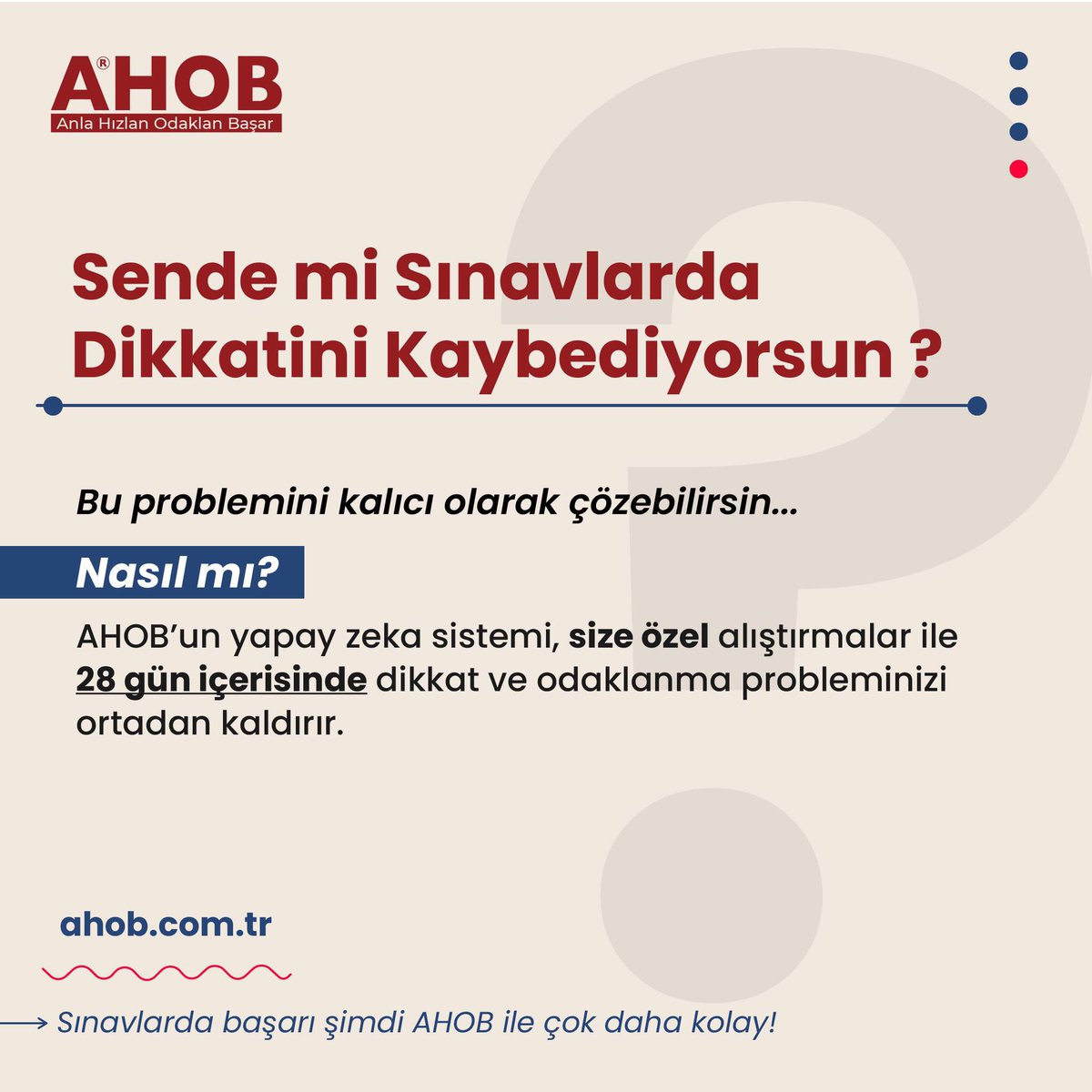 AHOB®
Anla Hızlan Odaklan Başar

Sende mi Sınavlarda Dikkatini Kaybediyorsun ?

Bu problemini kalıcı olarak çözebilirsin...

Nasıl mı?

AHOB'un yapay zeka sistemi, size özel alıştırmalar ile 28 gün içerisinde dikkat ve odaklanma probleminizi ortadan kaldırır.

ahob.com.tr

Sınavlarda başarı şimdi AHOB ile çok daha kolay!